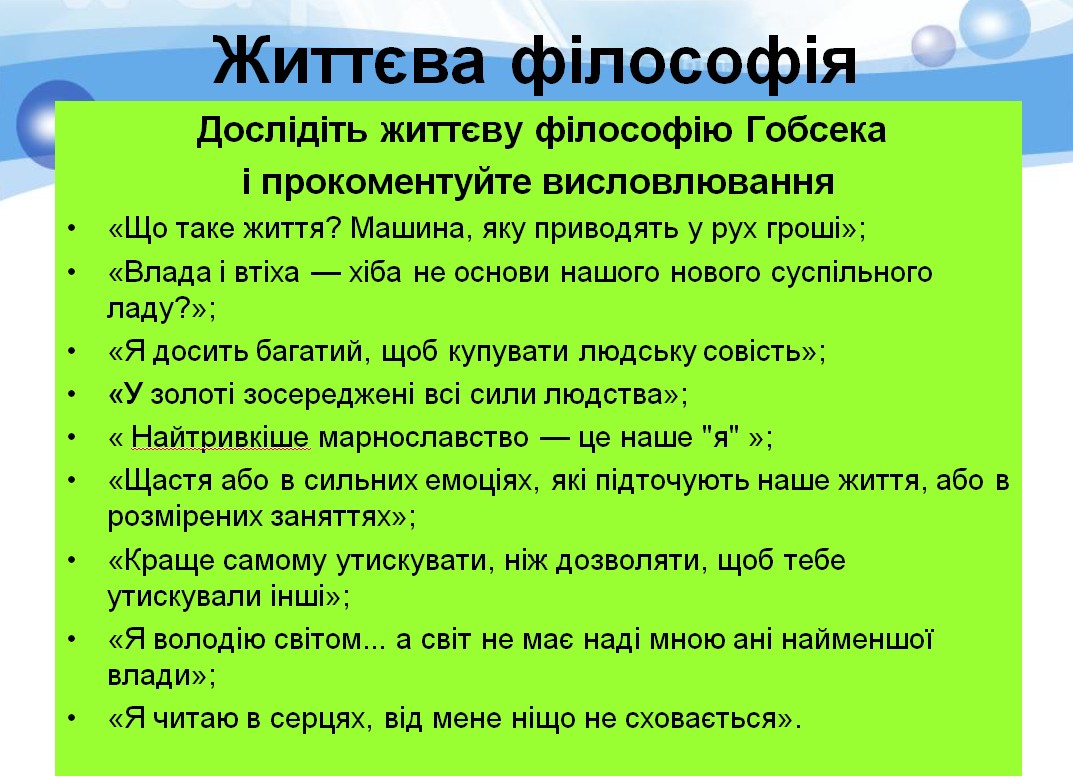 Життєва філософія

Дослідіть життєву філософію Гобсека і прокоментуйте висловлювання

• «Що таке життя? Машина, яку приводять у рух гроші»;
• «Влада і втіха — хіба не основи нашого нового суспільного ладу?»;
• «Я досить багатий, щоб купувати людську совість»;
• «У золоті зосереджені всі сили людства»;
• « Найтривкіше марнославство — це наше "я" »;
• «Щастя або в сильних емоціях, які підточують наше життя, або в розмірених заняттях»;
• «Краще самому утискувати, ніж дозволяти, щоб тебе утискували інші»;
• «Я володію світом... а світ не має наді мною ані найменшої влади»;
• «Я читаю в серцях, від мене ніщо не сховається».